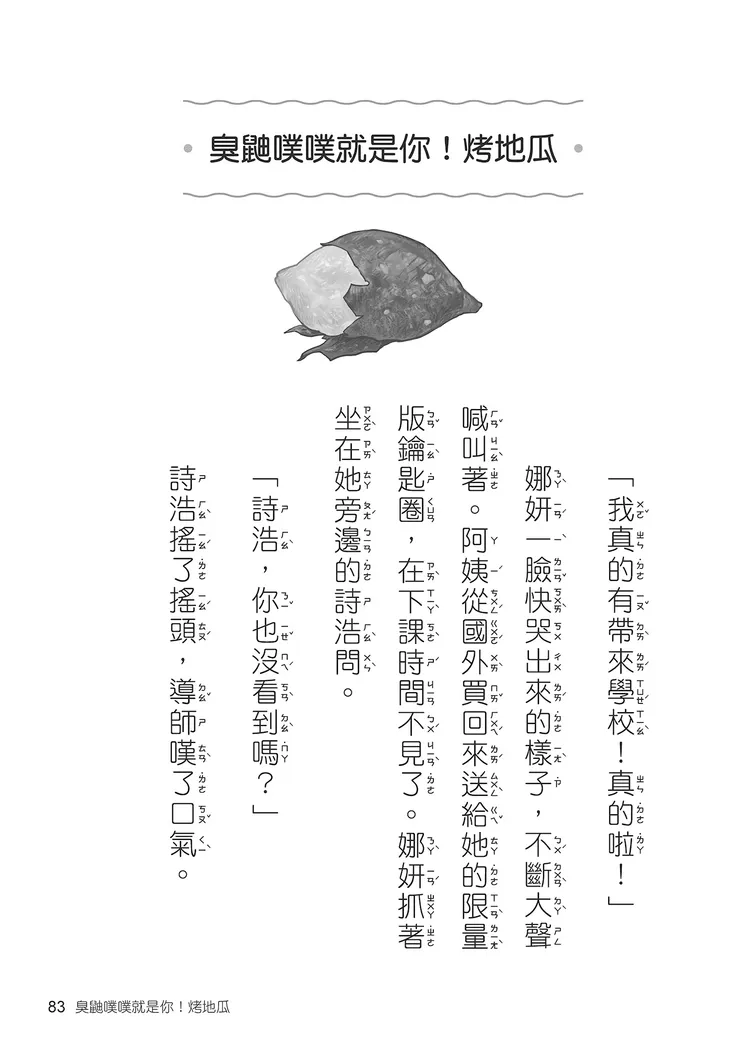 臭鼬噗噗就是你！烤地瓜

「我真的有帶來學校！真的啦！」

娜妍一臉快哭出來的樣子，不斷大聲喊叫著。阿姨從國外買回來送給她的限量版鑰匙圈，在下課時間不見了。娜妍抓著坐在她旁邊的詩浩問。

「詩浩，你也沒看到嗎？」

詩浩搖了搖頭，導師嘆了口氣。

83 臭鼬噗噗就是你！烤地瓜